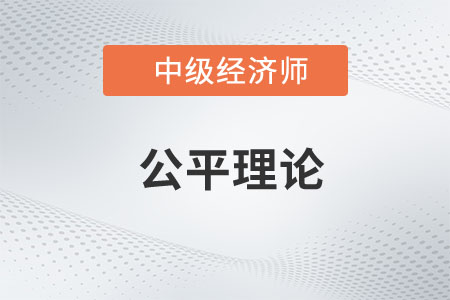 中级经济师

公平理论